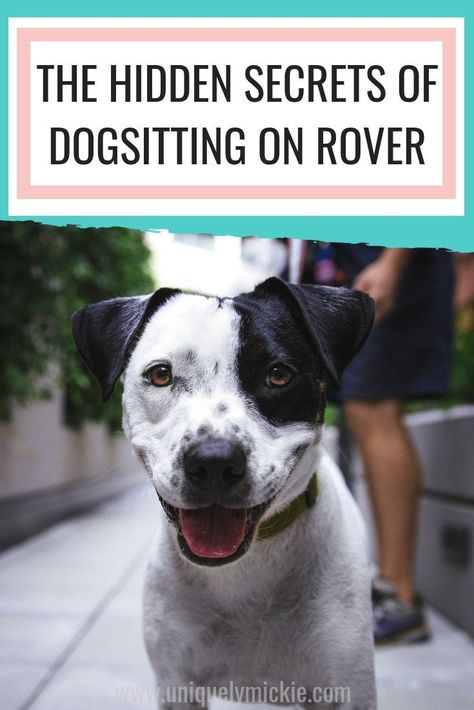 THE HIDDEN SECRETS OF DOGSITTING ON ROVER

www.uniquelymickie.com